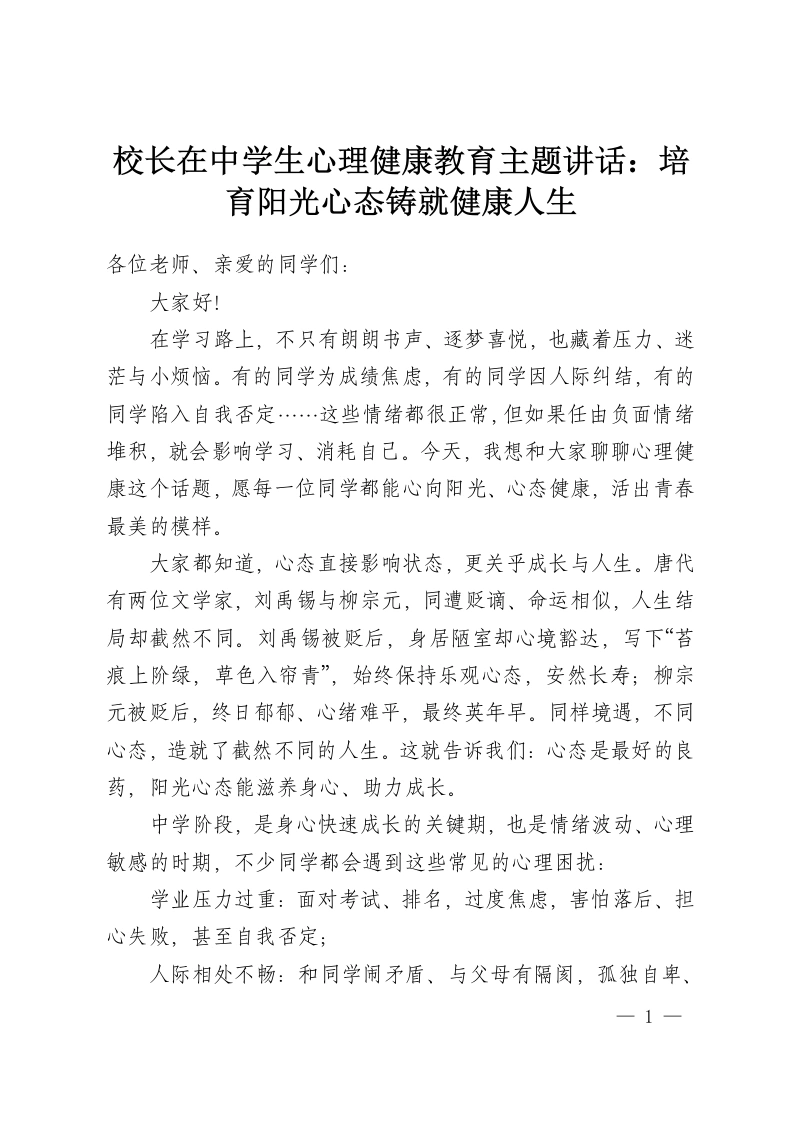 校长在中学生心理健康教育主题讲话：培育阳光心态铸就健康人生

各位老师、亲爱的同学们：

大家好!

在学习路上，不只有朗朗书声、逐梦喜悦，也藏着压力、迷茫与小烦恼。有的同学为成绩焦虑，有的同学因人际纠结，有的同学陷入自我否定……这些情绪都很正常，但如果任由负面情绪堆积，就会影响学习、消耗自己。今天，我想和大家聊聊心理健康这个话题，愿每一位同学都能心向阳光、心态健康，活出青春最美的模样。

大家都知道，心态直接影响状态，更关乎成长与人生。唐代有两位文学家，刘禹锡与柳宗元，同遭贬谪、命运相似，人生结局却截然不同。刘禹锡被贬后，身居陋室却心境豁达，写下“苔痕上阶绿，草色入帘青”，始终保持乐观心态，安然长寿；柳宗元被贬后，终日郁郁、心绪难平，最终英年早。同样境遇，不同心态，造就了截然不同的人生。这就告诉我们：心态是最好的良药，阳光心态能滋养身心、助力成长。

中学阶段，是身心快速成长的关键期，也是情绪波动、心理敏感的时期，不少同学都会遇到这些常见的心理困扰：

学业压力过重：面对考试、排名，过度焦虑，害怕落后、担心失败，甚至自我否定；

人际相处不畅：和同学闹矛盾、与父母有隔阂，孤独自卑、

— 1 —